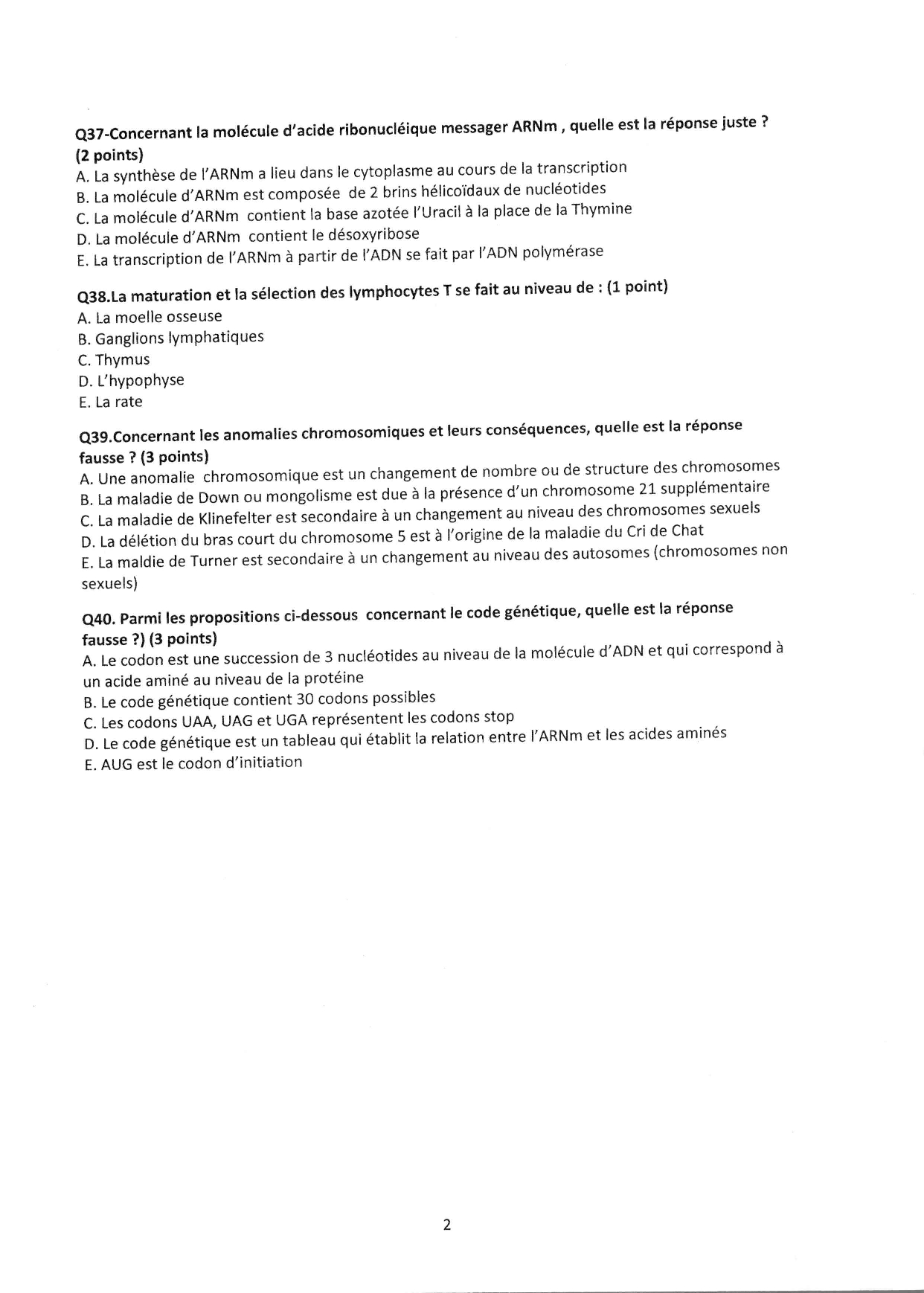 Q37-Concernant la molécule d'acide ribonucléique messager ARNm , quelle est la réponse juste ? (2 points)
A. La synthèse de l'ARNm a lieu dans le cytoplasme au cours de la transcription
B. La molécule d'ARNm est composée de 2 brins hélicoïdaux de nucléotides
C. La molécule d'ARNm contient la base azotée l'Uracil à la place de la Thymine
D. La molécule d'ARNm contient le désoxyribose
E. La transcription de l'ARNm à partir de l'ADN se fait par l'ADN polymérase

Q38.La maturation et la sélection des lymphocytes T se fait au niveau de : (1 point)
A. La moelle osseuse
B. Ganglions lymphatiques
C. Thymus
D. L'hypophyse
E. La rate

Q39.Concernant les anomalies chromosomiques et leurs conséquences, quelle est la réponse fausse ? (3 points)
A. Une anomalie chromosomique est un changement de nombre ou de structure des chromosomes
B. La maladie de Down ou mongolisme est due à la présence d'un chromosome 21 supplémentaire
C. La maladie de Klinefelter est secondaire à un changement au niveau des chromosomes sexuels
D. La délétion du bras court du chromosome 5 est à l'origine de la maladie du Cri de Chat
E. La maldie de Turner est secondaire à un changement au niveau des autosomes (chromosomes non sexuels)

Q40. Parmi les propositions ci-dessous concernant le code génétique, quelle est la réponse fausse ?) (3 points)
A. Le codon est une succession de 3 nucléotides au niveau de la molécule d'ADN et qui correspond à un acide aminé au niveau de la protéine
B. Le code génétique contient 30 codons possibles
C. Les codons UAA, UAG et UGA représentent les codons stop
D. Le code génétique est un tableau qui établit la relation entre l'ARNm et les acides aminés
E. AUG est le codon d'initiation

2